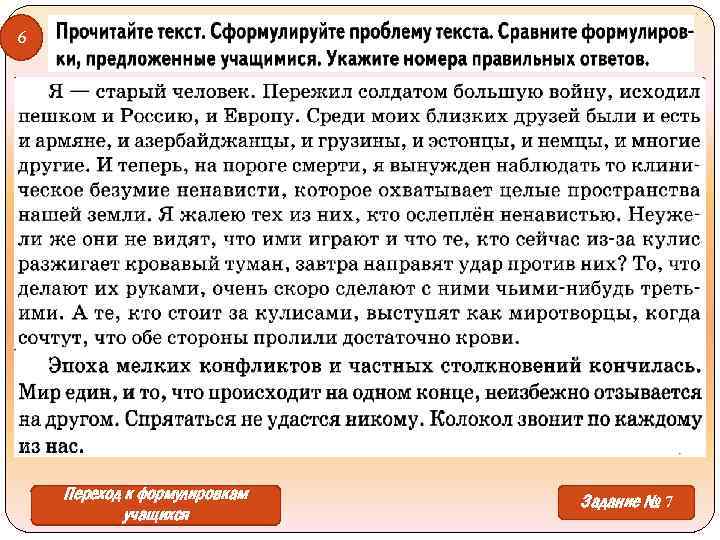 6

Прочитайте текст. Сформулируйте проблему текста. Сравните формулировки, предложенные учащимися. Укажите номера правильных ответов.

Я — старый человек. Пережил солдатом большую войну, исходил пешком и Россию, и Европу. Среди моих близких друзей были и есть и армяне, и азербайджанцы, и грузины, и эстонцы, и немцы, и многие другие. И теперь, на пороге смерти, я вынужден наблюдать то клиническое безумие ненависти, которое охватывает целые пространства нашей земли. Я жалею тех из них, кто ослеплён ненавистью. Неужели же они не видят, что ими играют и что те, кто сейчас из-за кулис разжигает кровавый туман, завтра направят удар против них? То, что делают их руками, очень скоро сделают с ними чьими-нибудь третьими. А те, кто стоит за кулисами, выступят как миротворцы, когда сочтут, что обе стороны пролили достаточно крови.

Эпоха мелких конфликтов и частных столкновений кончилась. Мир един, и то, что происходит на одном конце, неизбежно отзывается на другом. Спрятаться не удастся никому. Колокол звонит по каждому из нас.

Переход к формулировкам учащихся

Задание № 7